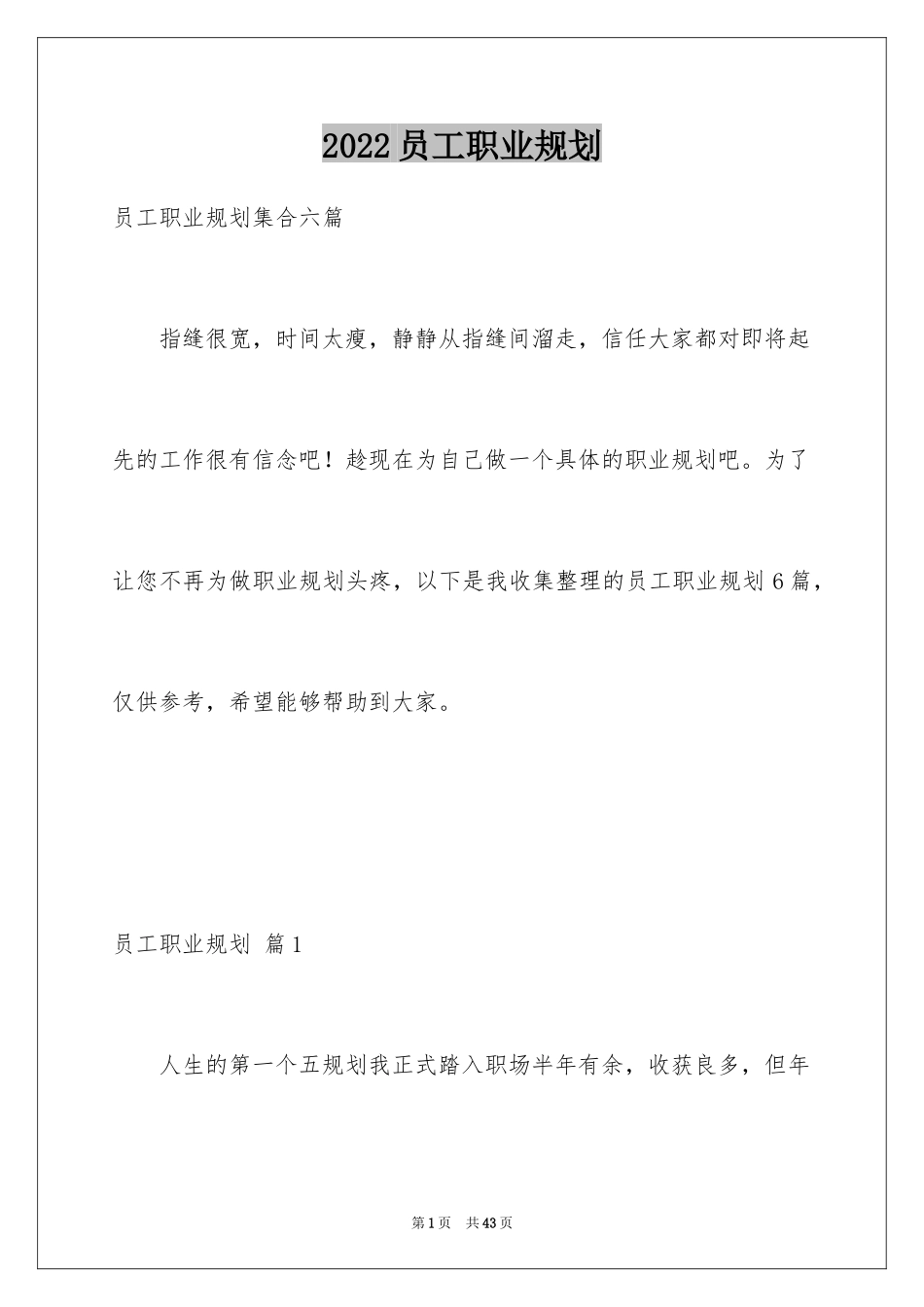 2022 员工职业规划

员工职业规划集合六篇

指缝很宽，时间太瘦，静静从指缝间溜走，信任大家都对即将起先的工作很有信念吧！趁现在为自己做一个具体的职业规划吧。为了让您不再为做职业规划头疼，以下是我收集整理的员工职业规划 6 篇，仅供参考，希望能够帮助到大家。

员工职业规划 篇 1

人生的第一个五规划我正式踏入职场半年有余，收获良多，但年

第 1 页 共 43 页